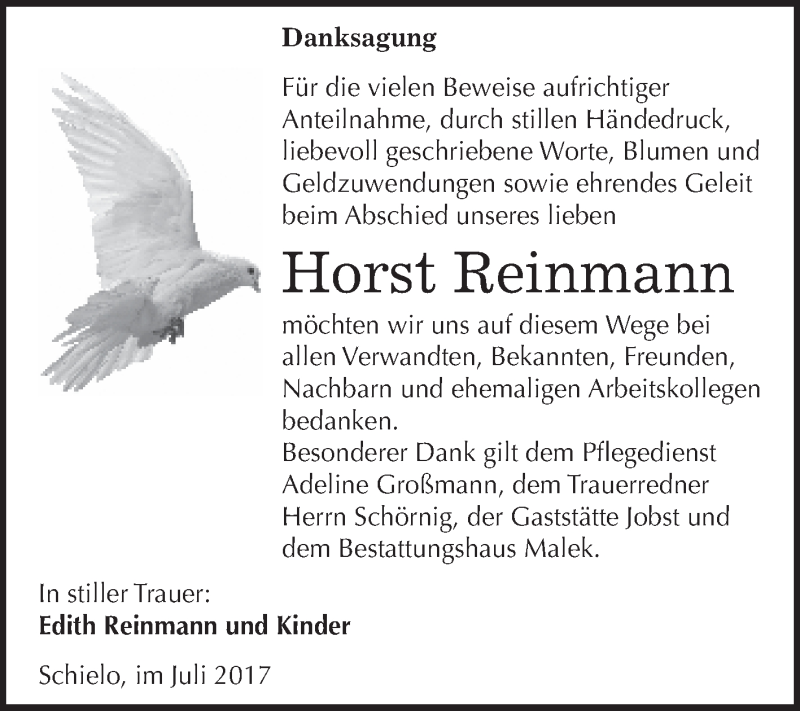 Danksagung

Für die vielen Beweise aufrichtiger Anteilnahme, durch stillen Händedruck, liebevoll geschriebene Worte, Blumen und Geldzuwendungen sowie ehrendes Geleit beim Abschied unseres lieben

Horst Reinmann

möchten wir uns auf diesem Wege bei allen Verwandten, Bekannten, Freunden, Nachbarn und ehemaligen Arbeitskollegen bedanken.
Besonderer Dank gilt dem Pflegedienst Adeline Großmann, dem Trauerredner Herrn Schörnig, der Gaststätte Jobst und dem Bestattungshaus Malek.

In stiller Trauer:
Edith Reinmann und Kinder

Schielo, im Juli 2017